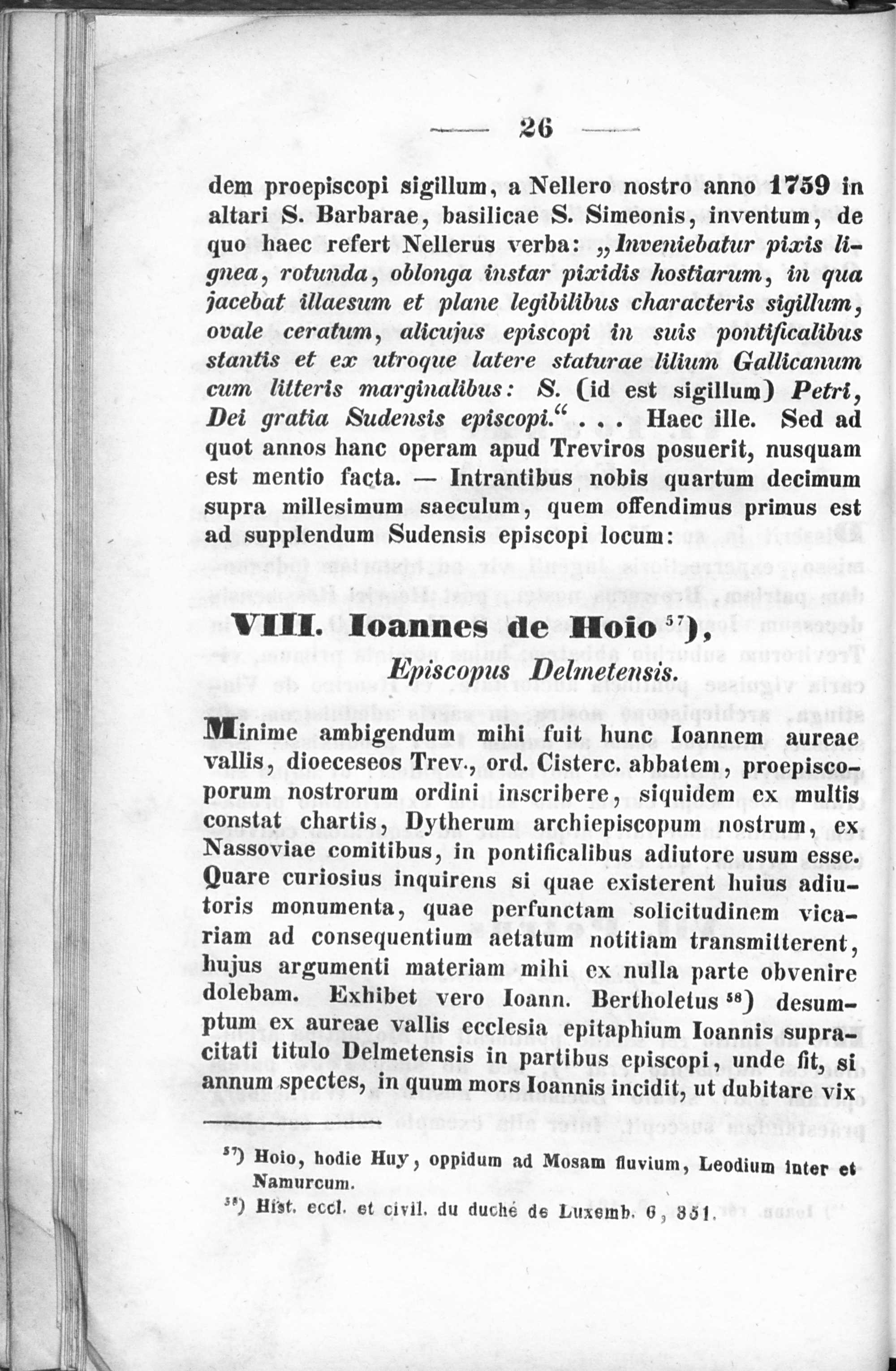 — 26 —

dem proepiscopi sigillum, a Nellero nostro anno 1759 in altari S. Barbarae, basilicae S. Simeonis, inventum, de quo haec refert Nellerus verba: „Inveniebatur pixis lignea, rotunda, oblonga instar pixidis hostiarum, in qua jacebat illaesum et plane legibilibus characteris sigillum, ovale ceratum, alicujus episcopi in suis pontificalibus stantis et ex utroque latere staturae lilium Gallicanum cum litteris marginalibus: S. (id est sigillum) Petri, Dei gratia Sudensis episcopi.“ . . . Haec ille. Sed ad quot annos hanc operam apud Treviros posuerit, nusquam est mentio facta. — Intrantibus nobis quartum decimum supra millesimum saeculum, quem offendimus primus est ad supplendum Sudensis episcopi locum:

VIII. Ioannes de Hoio $^{57}$),
Episcopus Delmetensis.

Minime ambigendum mihi fuit hunc Ioannem aureae vallis, dioeceseos Trev., ord. Cisterc. abbatem, proepiscoporum nostrorum ordini inscribere, siquidem ex multis constat chartis, Dytherum archiepiscopum nostrum, ex Nassoviae comitibus, in pontificalibus adiutore usum esse. Quare curiosius inquirens si quae existerent huius adiutoris monumenta, quae perfunctam solicitudinem vicariam ad consequentium aetatum notitiam transmitterent, hujus argumenti materiam mihi ex nulla parte obvenire dolebam. Exhibet vero Ioann. Bertholetus $^{58}$) desumptum ex aureae vallis ecclesia epitaphium Ioannis supracitati titulo Delmetensis in partibus episcopi, unde fit, si annum spectes, in quum mors Ioannis incidit, ut dubitare vix

$^{57}$) Hoio, hodie Huy, oppidum ad Mosam fluvium, Leodium inter et Namurcum.
$^{58}$) Hist. eccl. et civil. du duché de Luxemb. 6, 351.